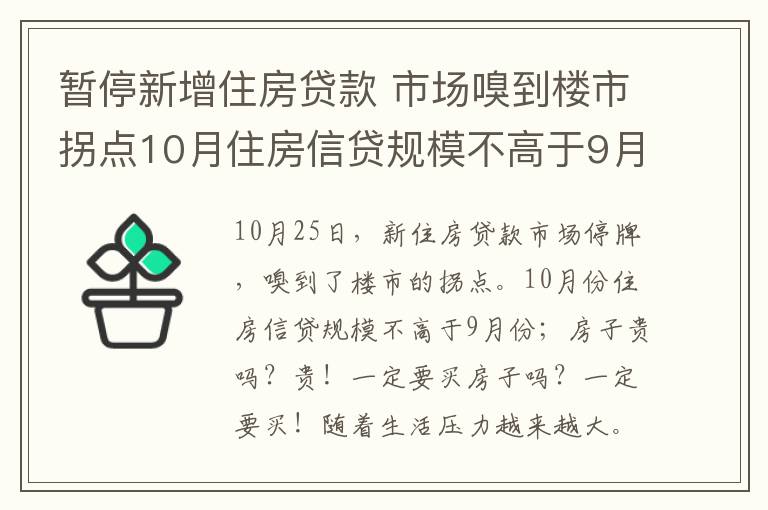 暂停新增住房贷款 市场嗅到楼市拐点10月住房信贷规模不高于9月

10月25日，新住房贷款市场停牌，嗅到了楼市的拐点。10月份住房信贷规模不高于9月份；房子贵吗？贵！一定要买房子吗？一定要买！随着生活压力越来越大。